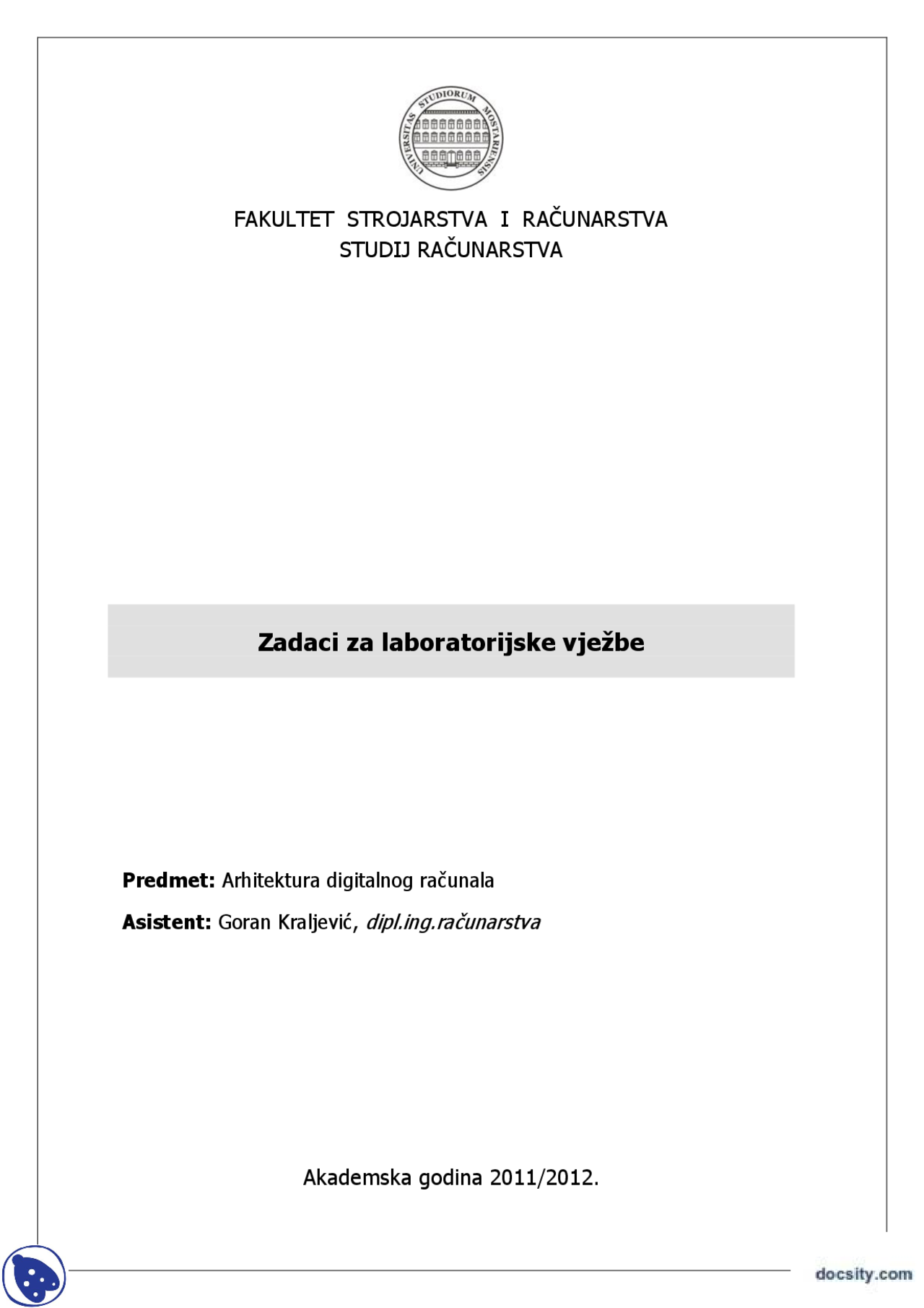 UNIVERSITAS STUDIORUM MOSTARIENSIS

FAKULTET STROJARSTVA I RAČUNARSTVA
STUDIJ RAČUNARSTVA

Zadaci za laboratorijske vježbe

Predmet: Arhitektura digitalnog računala

Asistent: Goran Kraljević, dipl.ing.računarstva

Akademska godina 2011/2012.

docsity.com